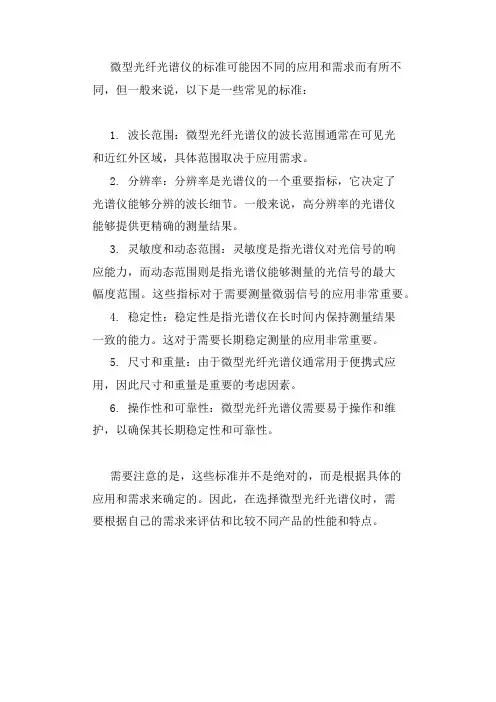 微型光纤光谱仪的标准可能因不同的应用和需求而有所不同，但一般来说，以下是一些常见的标准：

1. 波长范围：微型光纤光谱仪的波长范围通常在可见光和近红外区域，具体范围取决于应用需求。

2. 分辨率：分辨率是光谱仪的一个重要指标，它决定了光谱仪能够分辨的波长细节。一般来说，高分辨率的光谱仪能够提供更精确的测量结果。

3. 灵敏度和动态范围：灵敏度是指光谱仪对光信号的响应能力，而动态范围则是指光谱仪能够测量的光信号的最大幅度范围。这些指标对于需要测量微弱信号的应用非常重要。

4. 稳定性：稳定性是指光谱仪在长时间内保持测量结果一致的能力。这对于需要长期稳定测量的应用非常重要。

5. 尺寸和重量：由于微型光纤光谱仪通常用于便携式应用，因此尺寸和重量是重要的考虑因素。

6. 操作性和可靠性：微型光纤光谱仪需要易于操作和维护，以确保其长期稳定性和可靠性。

需要注意的是，这些标准并不是绝对的，而是根据具体的应用和需求来确定的。因此，在选择微型光纤光谱仪时，需要根据自己的需求来评估和比较不同产品的性能和特点。